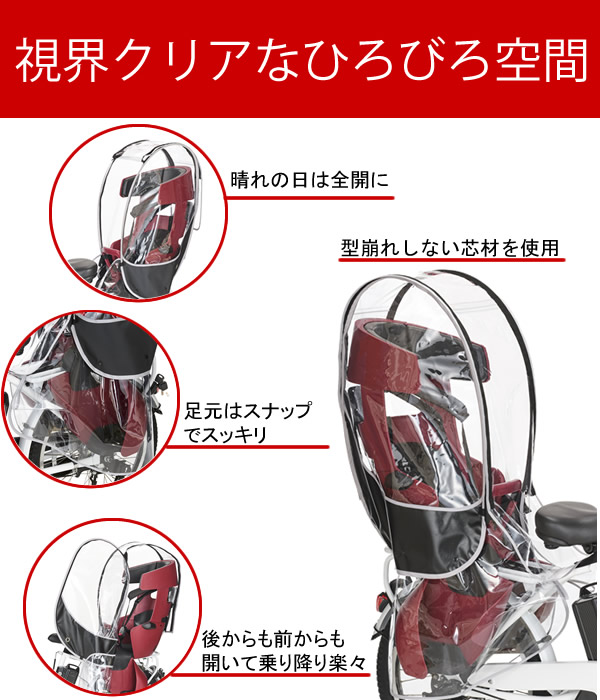 視界クリアなひろびろ空間

晴れの日は全開に

型崩れしない芯材を使用

足元はスナップでスッキリ

後からも前からも開いて乗り降り楽々